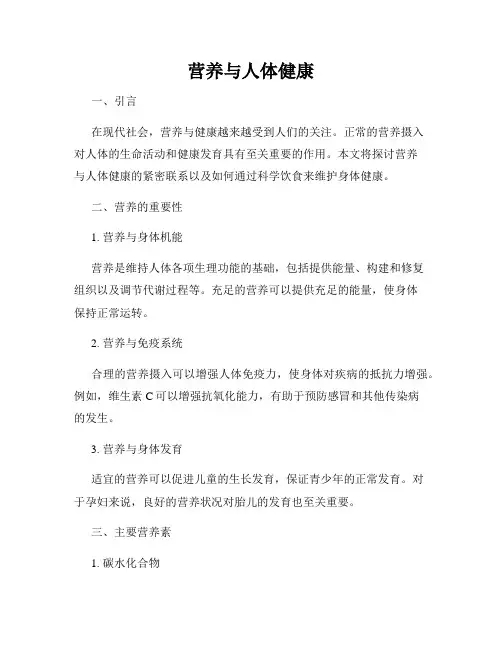 营养与人体健康

一、引言

在现代社会，营养与健康越来越受到人们的关注。正常的营养摄入对人体的生命活动和健康发育具有至关重要的作用。本文将探讨营养与人体健康的紧密联系以及如何通过科学饮食来维护身体健康。

二、营养的重要性

1. 营养与身体机能

营养是维持人体各项生理功能的基础，包括提供能量、构建和修复组织以及调节代谢过程等。充足的营养可以提供充足的能量，使身体保持正常运转。

2. 营养与免疫系统

合理的营养摄入可以增强人体免疫力，使身体对疾病的抵抗力增强。例如，维生素 C 可以增强抗氧化能力，有助于预防感冒和其他传染病的发生。

3. 营养与身体发育

适宜的营养可以促进儿童的生长发育，保证青少年的正常发育。对于孕妇来说，良好的营养状况对胎儿的发育也至关重要。

三、主要营养素

1. 碳水化合物